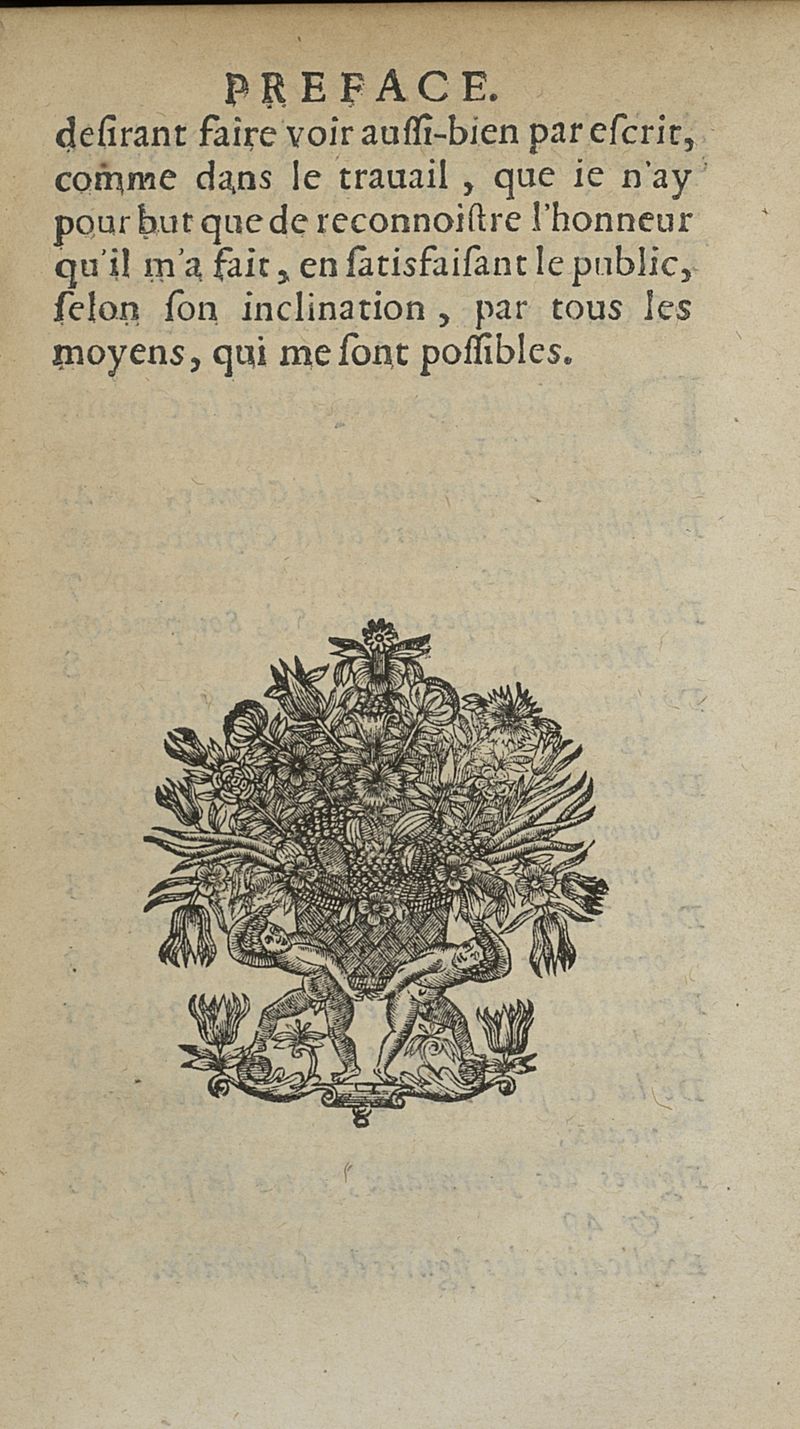 PREFACE.
desirant faire voir aussi-bien par escrit, comme dans le trauail, que ie n'ay pour but que de reconnoistre l'honneur qu'il m'a fait, en satisfaisant le public, selon son inclination, par tous les moyens, qui me sont possibles.